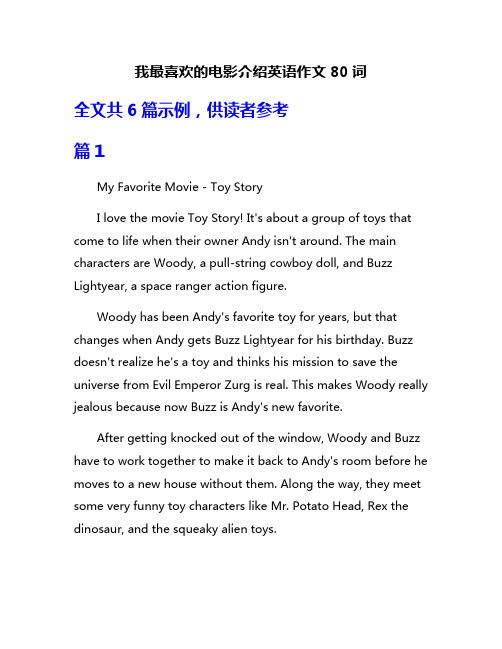 我最喜欢的电影介绍英语作文 80 词

全文共 6 篇示例，供读者参考

篇 1

My Favorite Movie - Toy Story

I love the movie Toy Story! It's about a group of toys that come to life when their owner Andy isn't around. The main characters are Woody, a pull-string cowboy doll, and Buzz Lightyear, a space ranger action figure.

Woody has been Andy's favorite toy for years, but that changes when Andy gets Buzz Lightyear for his birthday. Buzz doesn't realize he's a toy and thinks his mission to save the universe from Evil Emperor Zurg is real. This makes Woody really jealous because now Buzz is Andy's new favorite.

After getting knocked out of the window, Woody and Buzz have to work together to make it back to Andy's room before he moves to a new house without them. Along the way, they meet some very funny toy characters like Mr. Potato Head, Rex the dinosaur, and the squeaky alien toys.